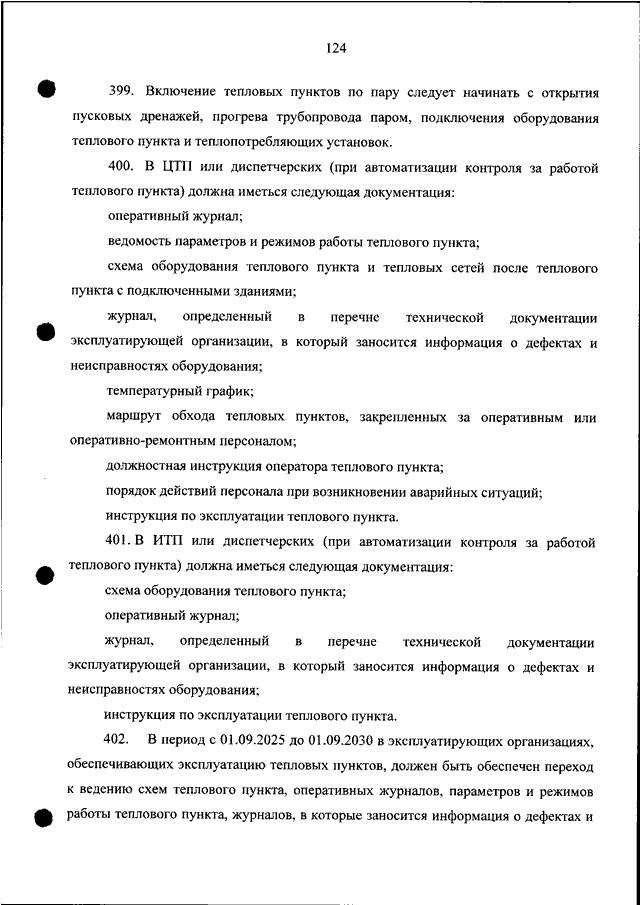 124

399. Включение тепловых пунктов по пару следует начинать с открытия пусковых дренажей, прогрева трубопровода паром, подключения оборудования теплового пункта и теплопотребляющих установок.

400. В ЦТП или диспетчерских (при автоматизации контроля за работой теплового пункта) должна иметься следующая документация:

оперативный журнал;

ведомость параметров и режимов работы теплового пункта;

схема оборудования теплового пункта и тепловых сетей после теплового пункта с подключенными зданиями;

журнал, определенный в перечне технической документации эксплуатирующей организации, в который заносится информация о дефектах и неисправностях оборудования;

температурный график;

маршрут обхода тепловых пунктов, закрепленных за оперативным или оперативно-ремонтным персоналом;

должностная инструкция оператора теплового пункта;

порядок действий персонала при возникновении аварийных ситуаций;

инструкция по эксплуатации теплового пункта.

401. В ИТП или диспетчерских (при автоматизации контроля за работой теплового пункта) должна иметься следующая документация:

схема оборудования теплового пункта;

оперативный журнал;

журнал, определенный в перечне технической документации эксплуатирующей организации, в который заносится информация о дефектах и неисправностях оборудования;

инструкция по эксплуатации теплового пункта.

402. В период с 01.09.2025 до 01.09.2030 в эксплуатирующих организациях, обеспечивающих эксплуатацию тепловых пунктов, должен быть обеспечен переход к ведению схем теплового пункта, оперативных журналов, параметров и режимов работы теплового пункта, журналов, в которые заносится информация о дефектах и